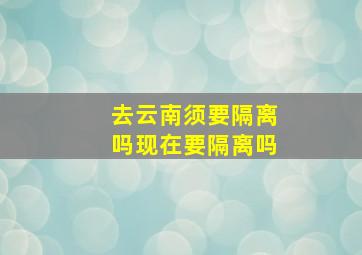 去云南须要隔离吗现在要隔离吗